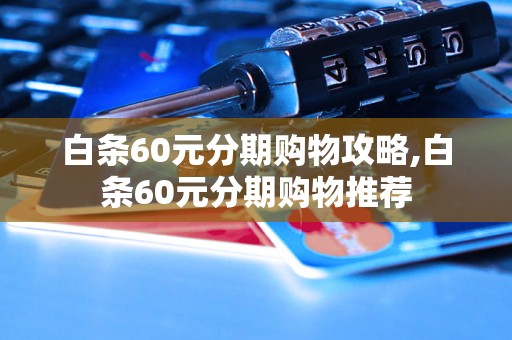 白条60元分期购物攻略,白条60元分期购物推荐